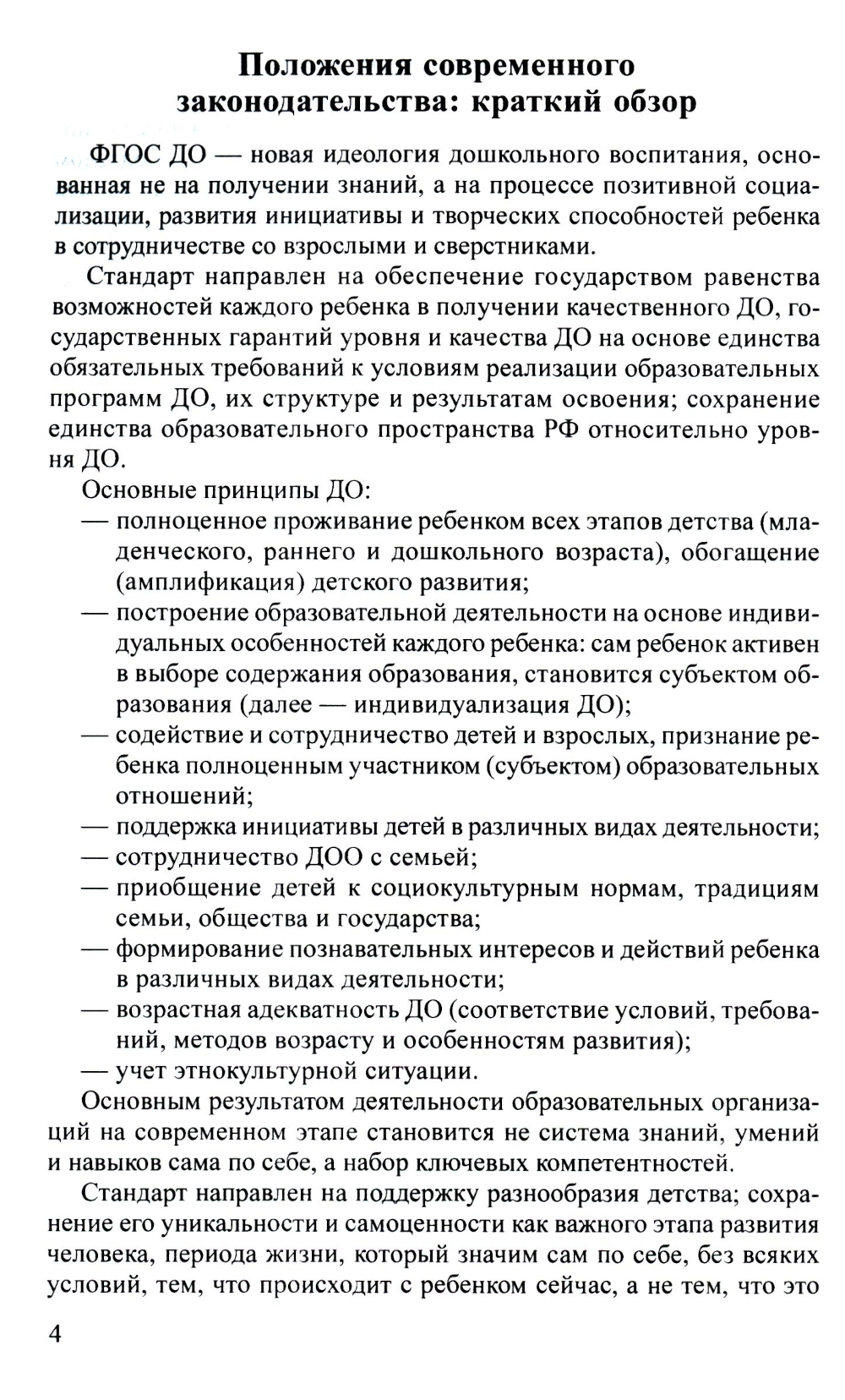 Положения современного законодательства: краткий обзор

ФГОС ДО — новая идеология дошкольного воспитания, основанная не на получении знаний, а на процессе позитивной социализации, развития инициативы и творческих способностей ребенка в сотрудничестве со взрослыми и сверстниками.

Стандарт направлен на обеспечение государством равенства возможностей каждого ребенка в получении качественного ДО, государственных гарантий уровня и качества ДО на основе единства обязательных требований к условиям реализации образовательных программ ДО, их структуре и результатам освоения; сохранение единства образовательного пространства РФ относительно уровня ДО.

Основные принципы ДО:
— полноценное проживание ребенком всех этапов детства (младенческого, раннего и дошкольного возраста), обогащение (амплификация) детского развития;
— построение образовательной деятельности на основе индивидуальных особенностей каждого ребенка: сам ребенок активен в выборе содержания образования, становится субъектом образования (далее — индивидуализация ДО);
— содействие и сотрудничество детей и взрослых, признание ребенка полноценным участником (субъектом) образовательных отношений;
— поддержка инициативы детей в различных видах деятельности;
— сотрудничество ДОО с семьей;
— приобщение детей к социокультурным нормам, традициям семьи, общества и государства;
— формирование познавательных интересов и действий ребенка в различных видах деятельности;
— возрастная адекватность ДО (соответствие условий, требований, методов возрасту и особенностям развития);
— учет этнокультурной ситуации.

Основным результатом деятельности образовательных организаций на современном этапе становится не система знаний, умений и навыков сама по себе, а набор ключевых компетентностей.

Стандарт направлен на поддержку разнообразия детства; сохранение его уникальности и самоценности как важного этапа развития человека, периода жизни, который значим сам по себе, без всяких условий, тем, что происходит с ребенком сейчас, а не тем, что это

4